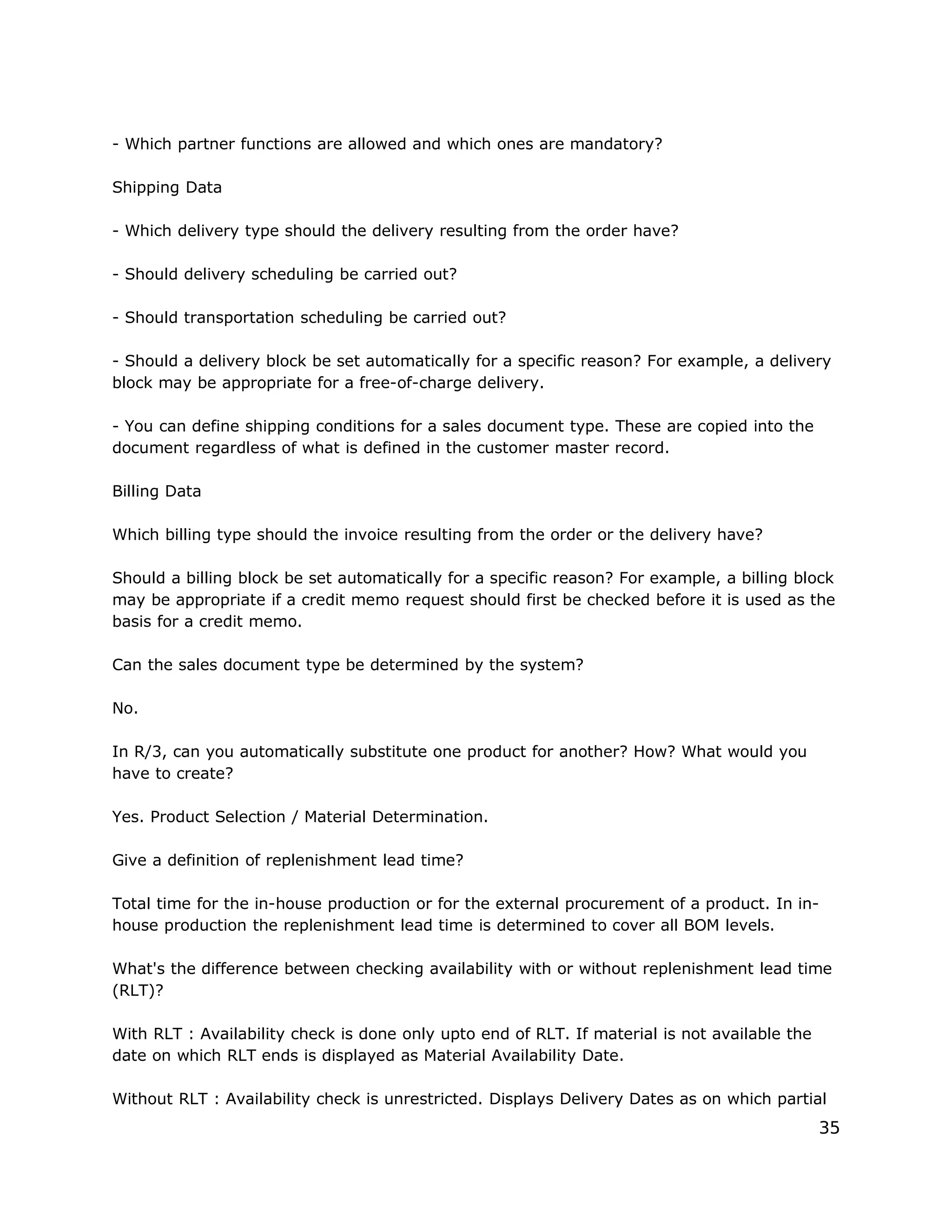 - Which partner functions are allowed and which ones are mandatory?

Shipping Data

- Which delivery type should the delivery resulting from the order have?

- Should delivery scheduling be carried out?

- Should transportation scheduling be carried out?

- Should a delivery block be set automatically for a specific reason? For example, a delivery block may be appropriate for a free-of-charge delivery.

- You can define shipping conditions for a sales document type. These are copied into the document regardless of what is defined in the customer master record.

Billing Data

Which billing type should the invoice resulting from the order or the delivery have?

Should a billing block be set automatically for a specific reason? For example, a billing block may be appropriate if a credit memo request should first be checked before it is used as the basis for a credit memo.

Can the sales document type be determined by the system?

No.

In R/3, can you automatically substitute one product for another? How? What would you have to create?

Yes. Product Selection / Material Determination.

Give a definition of replenishment lead time?

Total time for the in-house production or for the external procurement of a product. In in-house production the replenishment lead time is determined to cover all BOM levels.

What's the difference between checking availability with or without replenishment lead time (RLT)?

With RLT : Availability check is done only upto end of RLT. If material is not available the date on which RLT ends is displayed as Material Availability Date.

Without RLT : Availability check is unrestricted. Displays Delivery Dates as on which partial

35